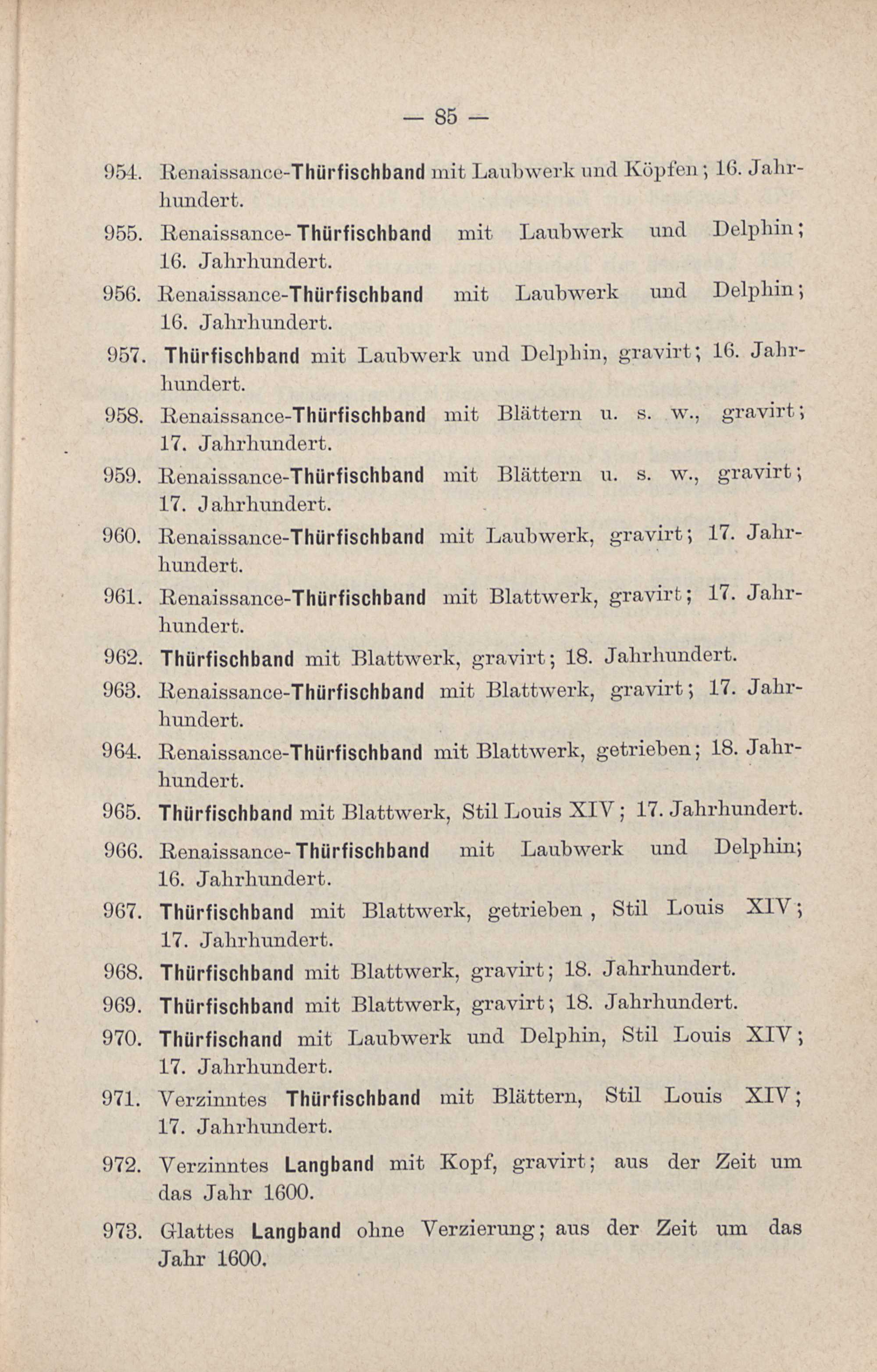 — 85 —

954. Renaissance-Thürfischband mit Laubwerk und Köpfen; 16. Jahrhundert.

955. Renaissance-Thürfischband mit Laubwerk und Delphin; 16. Jahrhundert.

956. Renaissance-Thürfischband mit Laubwerk und Delphin; 16. Jahrhundert.

957. Thürfischband mit Laubwerk und Delphin, gravirt; 16. Jahrhundert.

958. Renaissance-Thürfischband mit Blättern u. s. w., gravirt; 17. Jahrhundert.

959. Renaissance-Thürfischband mit Blättern u. s. w., gravirt; 17. Jahrhundert.

960. Renaissance-Thürfischband mit Laubwerk, gravirt; 17. Jahrhundert.

961. Renaissance-Thürfischband mit Blattwerk, gravirt; 17. Jahrhundert.

962. Thürfischband mit Blattwerk, gravirt; 18. Jahrhundert.

963. Renaissance-Thürfischband mit Blattwerk, gravirt; 17. Jahrhundert.

964. Renaissance-Thürfischband mit Blattwerk, getrieben; 18. Jahrhundert.

965. Thürfischband mit Blattwerk, Stil Louis XIV; 17. Jahrhundert.

966. Renaissance-Thürfischband mit Laubwerk und Delphin; 16. Jahrhundert.

967. Thürfischband mit Blattwerk, getrieben, Stil Louis XIV; 17. Jahrhundert.

968. Thürfischband mit Blattwerk, gravirt; 18. Jahrhundert.

969. Thürfischband mit Blattwerk, gravirt; 18. Jahrhundert.

970. Thürfischand mit Laubwerk und Delphin, Stil Louis XIV; 17. Jahrhundert.

971. Verzinntes Thürfischband mit Blättern, Stil Louis XIV; 17. Jahrhundert.

972. Verzinntes Langband mit Kopf, gravirt; aus der Zeit um das Jahr 1600.

973. Glattes Langband ohne Verzierung; aus der Zeit um das Jahr 1600.